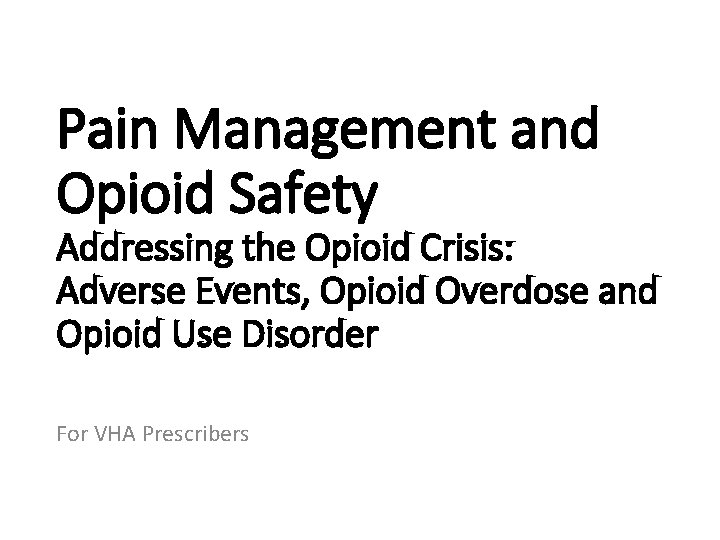 Pain Management and Opioid Safety

Addressing the Opioid Crisis:
Adverse Events, Opioid Overdose and Opioid Use Disorder

For VHA Prescribers